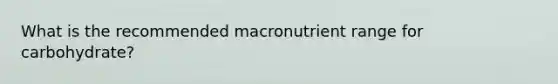 What is the recommended macronutrient range for carbohydrate?